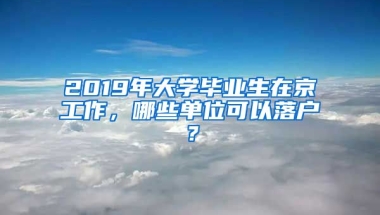 2019年大学毕业生在京工作，哪些单位可以落户？